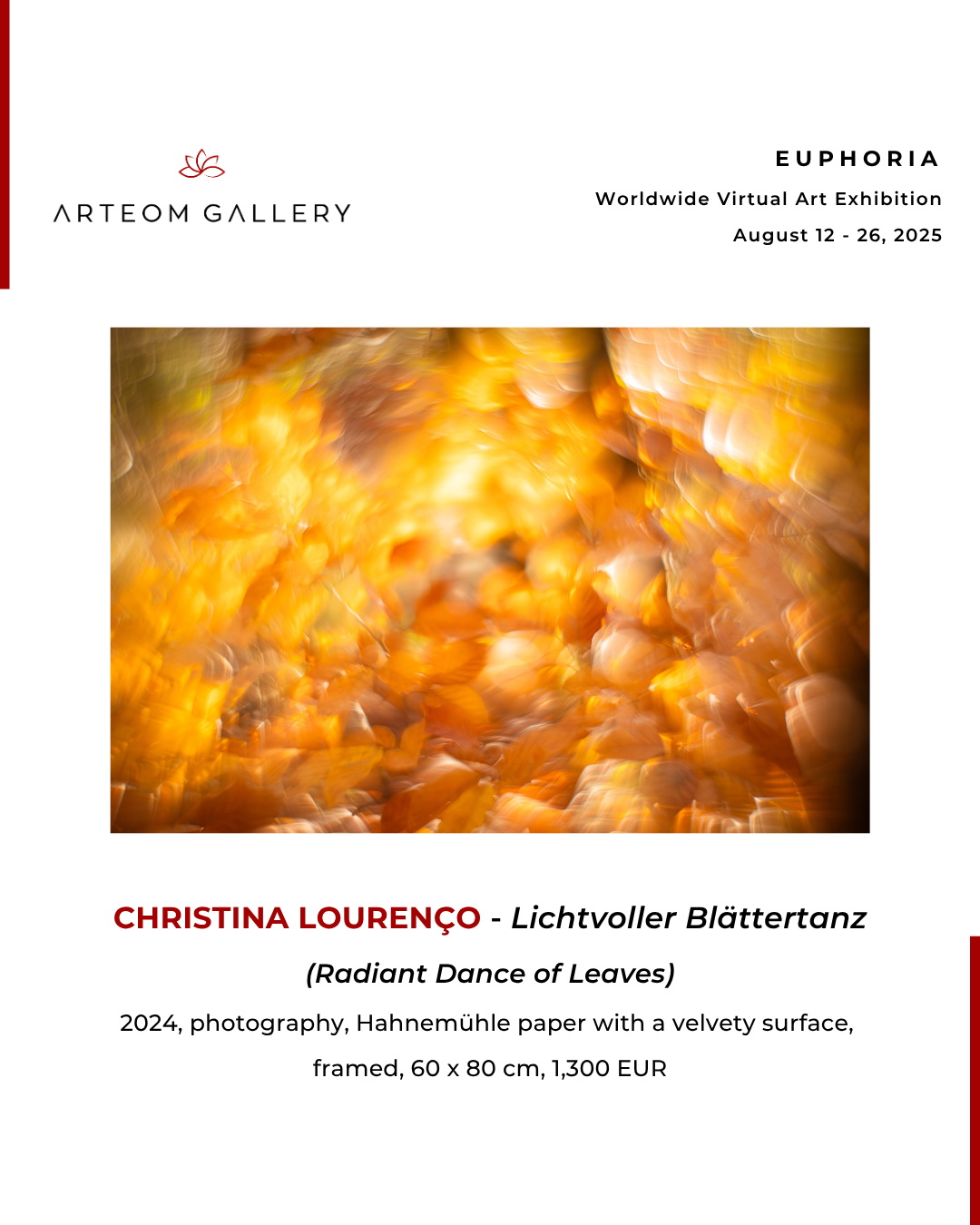 ARTEOM GALLERY

EUPHORIA

Worldwide Virtual Art Exhibition

August 12 - 26, 2025

CHRISTINA LOURENÇO - Lichtvoller Blättertanz

(Radiant Dance of Leaves)

2024, photography, Hahnemühle paper with a velvety surface, framed, 60 x 80 cm, 1,300 EUR